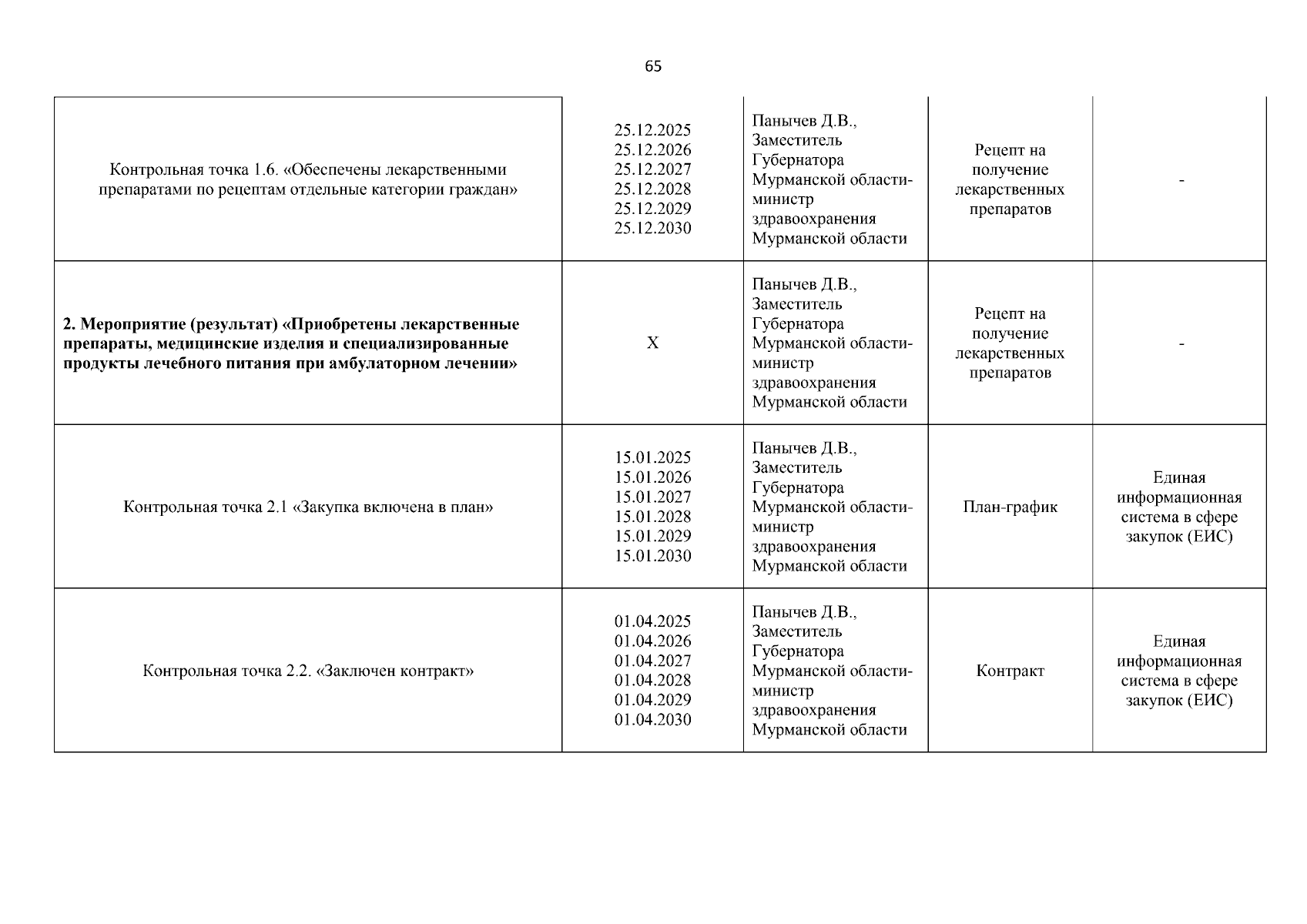 65

| | | | | |
|---|---|---|---|---|
| Контрольная точка 1.6. «Обеспечены лекарственными препаратами по рецептам отдельные категории граждан» | 25.12.2025 25.12.2026 25.12.2027 25.12.2028 25.12.2029 25.12.2030 | Панычев Д.В., Заместитель Губернатора Мурманской области-министр здравоохранения Мурманской области | Рецепт на получение лекарственных препаратов | - |
| **2. Мероприятие (результат) «Приобретены лекарственные препараты, медицинские изделия и специализированные продукты лечебного питания при амбулаторном лечении»** | X | Панычев Д.В., Заместитель Губернатора Мурманской области-министр здравоохранения Мурманской области | Рецепт на получение лекарственных препаратов | - |
| Контрольная точка 2.1 «Закупка включена в план» | 15.01.2025 15.01.2026 15.01.2027 15.01.2028 15.01.2029 15.01.2030 | Панычев Д.В., Заместитель Губернатора Мурманской области-министр здравоохранения Мурманской области | План-график | Единая информационная система в сфере закупок (ЕИС) |
| Контрольная точка 2.2. «Заключен контракт» | 01.04.2025 01.04.2026 01.04.2027 01.04.2028 01.04.2029 01.04.2030 | Панычев Д.В., Заместитель Губернатора Мурманской области-министр здравоохранения Мурманской области | Контракт | Единая информационная система в сфере закупок (ЕИС) |